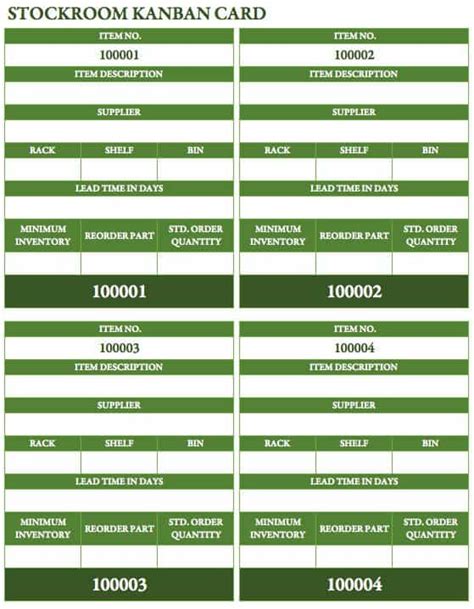 STOCKROOM KANBAN CARD

ITEM NO.
100001
ITEM DESCRIPTION
SUPPLIER

| RACK | SHELF | BIN |
|---|---|---|
| | | |

LEAD TIME IN DAYS

| MINIMUM INVENTORY | REORDER PART | STD. ORDER QUANTITY |
|---|---|---|
| | | |

100001

ITEM NO.
100002
ITEM DESCRIPTION
SUPPLIER

| RACK | SHELF | BIN |
|---|---|---|
| | | |

LEAD TIME IN DAYS

| MINIMUM INVENTORY | REORDER PART | STD. ORDER QUANTITY |
|---|---|---|
| | | |

100002

ITEM NO.
100003
ITEM DESCRIPTION
SUPPLIER

| RACK | SHELF | BIN |
|---|---|---|
| | | |

LEAD TIME IN DAYS

| MINIMUM INVENTORY | REORDER PART | STD. ORDER QUANTITY |
|---|---|---|
| | | |

100003

ITEM NO.
100004
ITEM DESCRIPTION
SUPPLIER

| RACK | SHELF | BIN |
|---|---|---|
| | | |

LEAD TIME IN DAYS

| MINIMUM INVENTORY | REORDER PART | STD. ORDER QUANTITY |
|---|---|---|
| | | |

100004